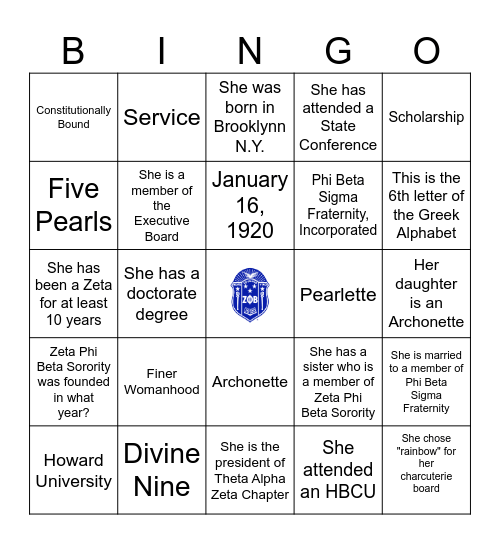 | B | I | N | G | O |
|---|---|---|---|---|
| Constitutionally Bound | Service | She was born in Brooklynn N.Y. | She has attended a State Conference | Scholarship |
| Five Pearls | She is a member of the Executive Board | January 16, 1920 | Phi Beta Sigma Fraternity, Incorporated | This is the 6th letter of the Greek Alphabet |
| She has been a Zeta for at least 10 years | She has a doctorate degree | ΖΦΒ | Pearlette | Her daughter is an Archonette |
| Zeta Phi Beta Sorority was founded in what year? | Finer Womanhood | Archonette | She has a sister who is a member of Zeta Phi Beta Sorority | She is married to a member of Phi Beta Sigma Fraternity |
| Howard University | Divine Nine | She is the president of Theta Alpha Zeta Chapter | She attended an HBCU | She chose "rainbow" for her charcuterie board |